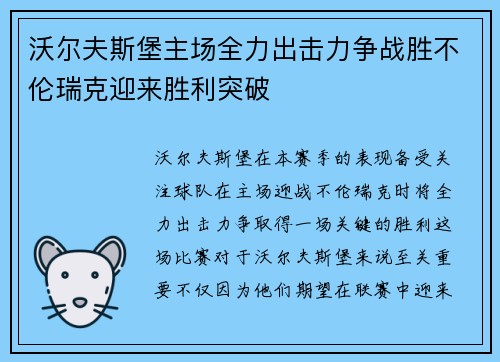 沃尔夫斯堡主场全力出击力争战胜不伦瑞克迎来胜利突破

沃尔夫斯堡在本赛季的表现备受关注球队在主场迎战不伦瑞克时将全力出击力争取得一场关键的胜利这场比赛对于沃尔夫斯堡来说至关重要不仅因为他们期望在联赛中迎来